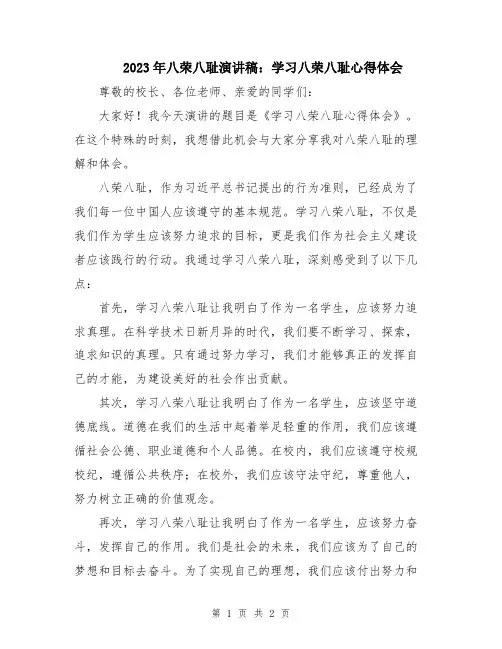 2023年八荣八耻演讲稿：学习八荣八耻心得体会

尊敬的校长、各位老师、亲爱的同学们：

大家好！我今天演讲的题目是《学习八荣八耻心得体会》。在这个特殊的时刻，我想借此机会与大家分享我对八荣八耻的理解和体会。

八荣八耻，作为习近平总书记提出的行为准则，已经成为了我们每一位中国人应该遵守的基本规范。学习八荣八耻，不仅是我们作为学生应该努力追求的目标，更是我们作为社会主义建设者应该践行的行动。我通过学习八荣八耻，深刻感受到了以下几点：

首先，学习八荣八耻让我明白了作为一名学生，应该努力追求真理。在科学技术日新月异的时代，我们要不断学习、探索，追求知识的真理。只有通过努力学习，我们才能够真正的发挥自己的才能，为建设美好的社会作出贡献。

其次，学习八荣八耻让我明白了作为一名学生，应该坚守道德底线。道德在我们的生活中起着举足轻重的作用，我们应该遵循社会公德、职业道德和个人品德。在校内，我们应该遵守校规校纪，遵循公共秩序；在校外，我们应该守法守纪，尊重他人，努力树立正确的价值观念。

再次，学习八荣八耻让我明白了作为一名学生，应该努力奋斗，发挥自己的作用。我们是社会的未来，我们应该为了自己的梦想和目标去奋斗。为了实现自己的理想，我们应该付出努力和

第 1 页 共 2 页